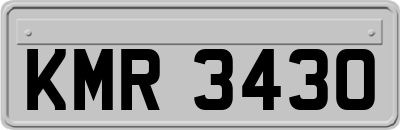 KMR 3430